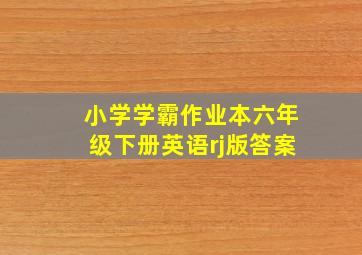 小学学霸作业本六年级下册英语rj版答案